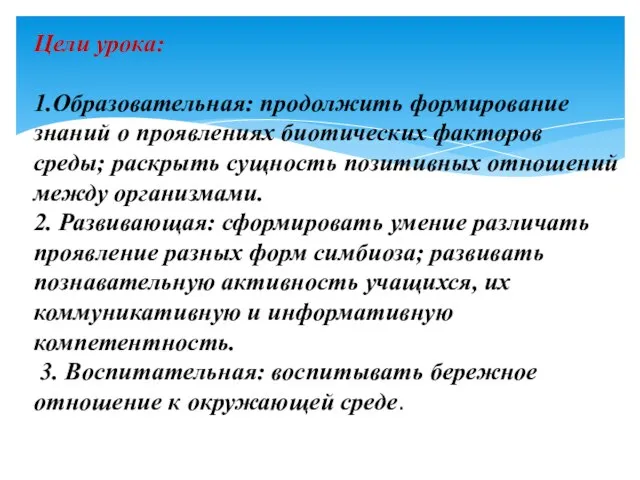 Цели урока:

1.Образовательная: продолжить формирование знаний о проявлениях биотических факторов среды; раскрыть сущность позитивных отношений между организмами.
2. Развивающая: сформировать умение различать проявление разных форм симбиоза; развивать познавательную активность учащихся, их коммуникативную и информативную компетентность.
3. Воспитательная: воспитывать бережное отношение к окружающей среде.